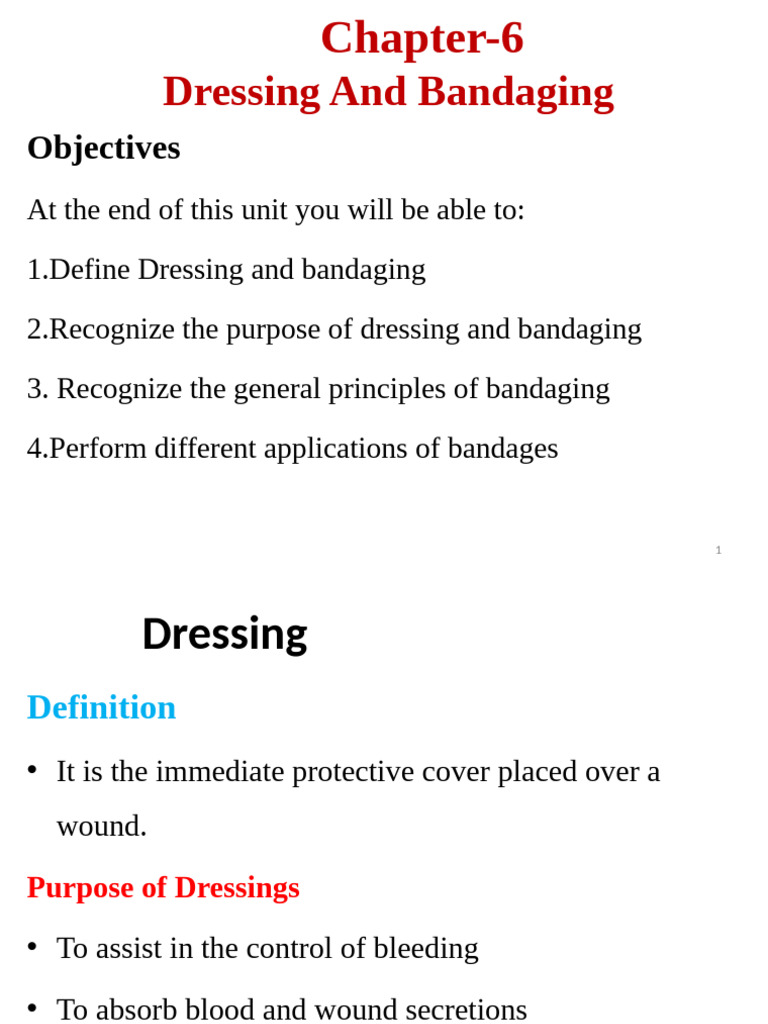 Chapter-6
Dressing And Bandaging

Objectives

At the end of this unit you will be able to:

1.Define Dressing and bandaging

2.Recognize the purpose of dressing and bandaging

3. Recognize the general principles of bandaging

4.Perform different applications of bandages

1

Dressing

Definition

• It is the immediate protective cover placed over a wound.

Purpose of Dressings

• To assist in the control of bleeding

• To absorb blood and wound secretions